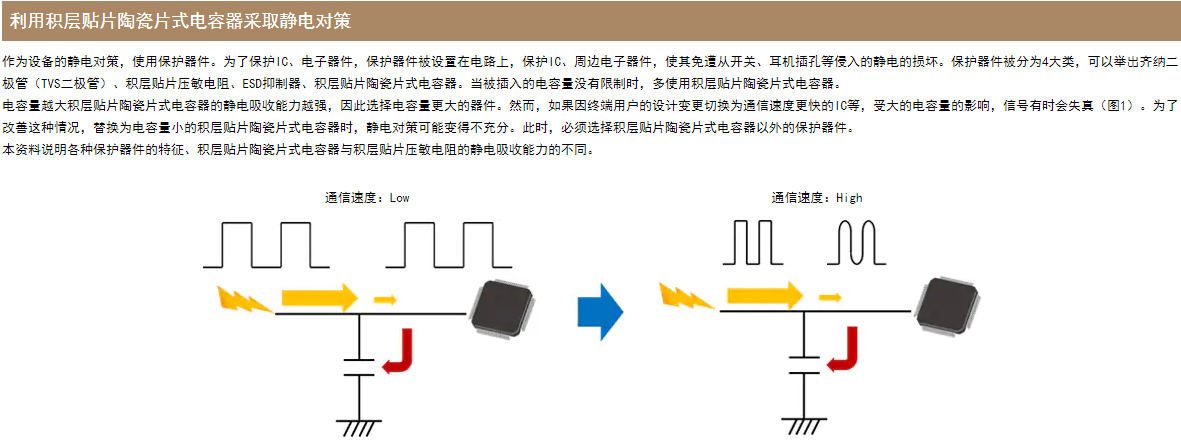 利用积层贴片陶瓷片式电容器采取静电对策

作为设备的静电对策，使用保护器件。为了保护IC、电子器件，保护器件被设置在电路上，保护IC、周边电子器件，使其免遭从开关、耳机插孔等侵入的静电的损坏。保护器件被分为4大类，可以举出齐纳二极管（TVS二极管）、积层贴片压敏电阻、ESD抑制器、积层贴片陶瓷片式电容器。当被插入的电容量没有限制时，多使用积层贴片陶瓷片式电容器。
电容量越大积层贴片陶瓷片式电容器的静电吸收能力越强，因此选择电容量更大的器件。然而，如果因终端用户的设计变更切换为通信速度更快的IC等，受大的电容量的影响，信号有时会失真（图1）。为了改善这种情况，替换为电容量小的积层贴片陶瓷片式电容器时，静电对策可能变得不充分。此时，必须选择积层贴片陶瓷片式电容器以外的保护器件。
本资料说明各种保护器件的特征、积层贴片陶瓷片式电容器与积层贴片压敏电阻的静电吸收能力的不同。

通信速度：Low

通信速度：High